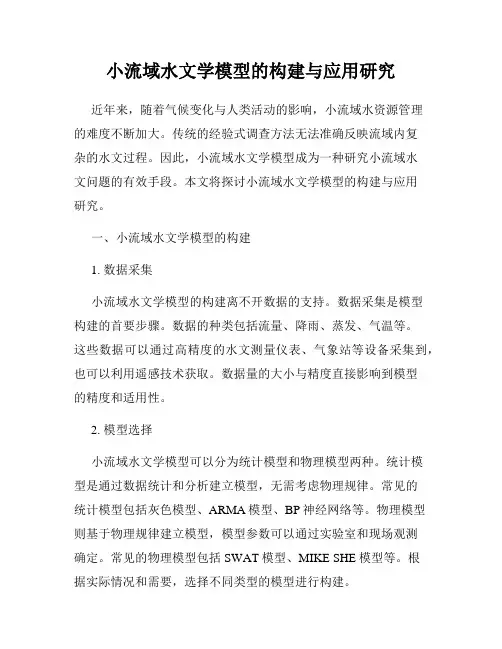 小流域水文学模型的构建与应用研究

近年来，随着气候变化与人类活动的影响，小流域水资源管理的难度不断加大。传统的经验式调查方法无法准确反映流域内复杂的水文过程。因此，小流域水文学模型成为一种研究小流域水文问题的有效手段。本文将探讨小流域水文学模型的构建与应用研究。

一、小流域水文学模型的构建

1. 数据采集

小流域水文学模型的构建离不开数据的支持。数据采集是模型构建的首要步骤。数据的种类包括流量、降雨、蒸发、气温等。这些数据可以通过高精度的水文测量仪表、气象站等设备采集到，也可以利用遥感技术获取。数据量的大小与精度直接影响到模型的精度和适用性。

2. 模型选择

小流域水文学模型可以分为统计模型和物理模型两种。统计模型是通过数据统计和分析建立模型，无需考虑物理规律。常见的统计模型包括灰色模型、ARMA 模型、BP 神经网络等。物理模型则基于物理规律建立模型，模型参数可以通过实验室和现场观测确定。常见的物理模型包括 SWAT 模型、MIKE SHE 模型等。根据实际情况和需要，选择不同类型的模型进行构建。